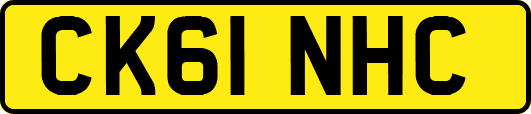 CK61 NHC